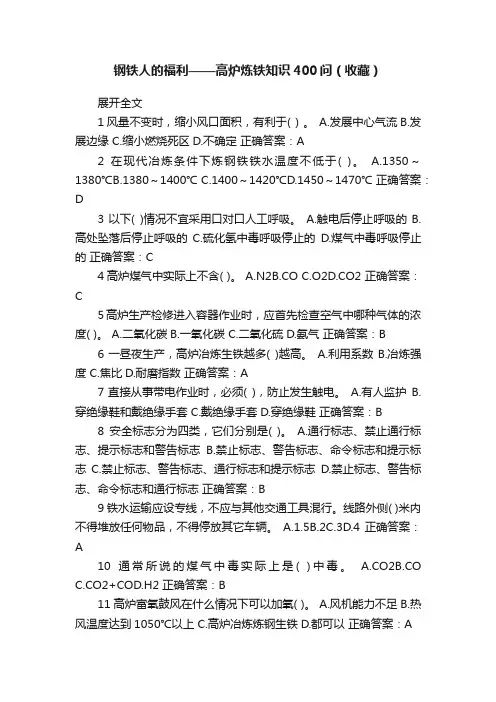 钢铁人的福利——高炉炼铁知识400问（收藏）

展开全文

1 风量不变时，缩小风口面积，有利于( ) 。 A.发展中心气流 B.发展边缘 C.缩小燃烧死区 D.不确定 正确答案：A

2 在现代冶炼条件下炼钢铁铁水温度不低于( )。 A.1350～1380℃B.1380～1400℃ C.1400～1420℃D.1450～1470℃ 正确答案：D

3 以下( )情况不宜采用口对口人工呼吸。 A.触电后停止呼吸的 B.高处坠落后停止呼吸的 C.硫化氢中毒呼吸停止的 D.煤气中毒呼吸停止的 正确答案：C

4 高炉煤气中实际上不含( )。 A.N2B.CO C.O2D.CO2 正确答案：C

5 高炉生产检修进入容器作业时，应首先检查空气中哪种气体的浓度( )。 A.二氧化碳 B.一氧化碳 C.二氧化硫 D.氨气 正确答案：B

6 一昼夜生产，高炉冶炼生铁越多( )越高。 A.利用系数 B.冶炼强度 C.焦比 D.耐磨指数 正确答案：A

7 直接从事带电作业时，必须( )，防止发生触电。 A.有人监护 B.穿绝缘鞋和戴绝缘手套 C.戴绝缘手套 D.穿绝缘鞋 正确答案：B

8 安全标志分为四类，它们分别是( )。 A.通行标志、禁止通行标志、提示标志和警告标志 B.禁止标志、警告标志、命令标志和提示标志 C.禁止标志、警告标志、通行标志和提示标志 D.禁止标志、警告标志、命令标志和通行标志 正确答案：B

9 铁水运输应设专线，不应与其他交通工具混行。线路外侧( )米内不得堆放任何物品，不得停放其它车辆。 A.1.5B.2C.3D.4 正确答案：A

10 通常所说的煤气中毒实际上是( )中毒。 A.CO2B.CO C.CO2+COD.H2 正确答案：B

11 高炉富氧鼓风在什么情况下可以加氧( )。 A.风机能力不足 B.热风温度达到1050℃以上 C.高炉冶炼炼钢生铁 D.都可以 正确答案：A